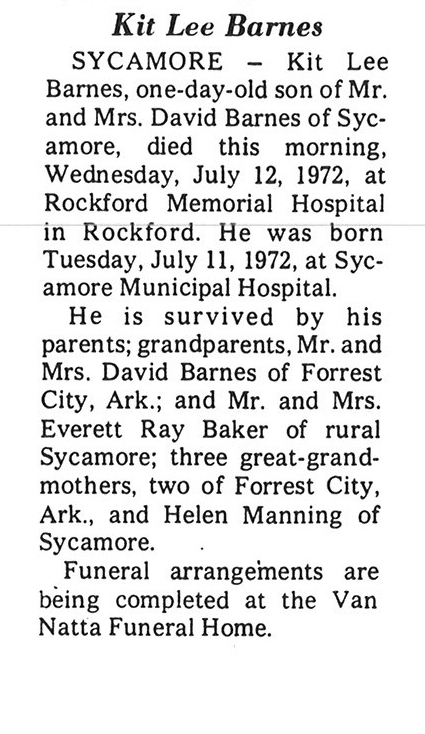 Kit Lee Barnes

SYCAMORE – Kit Lee Barnes, one-day-old son of Mr. and Mrs. David Barnes of Sycamore, died this morning, Wednesday, July 12, 1972, at Rockford Memorial Hospital in Rockford. He was born Tuesday, July 11, 1972, at Sycamore Municipal Hospital.

He is survived by his parents; grandparents, Mr. and Mrs. David Barnes of Forrest City, Ark.; and Mr. and Mrs. Everett Ray Baker of rural Sycamore; three great-grandmothers, two of Forrest City, Ark., and Helen Manning of Sycamore.

Funeral arrangements are being completed at the Van Natta Funeral Home.